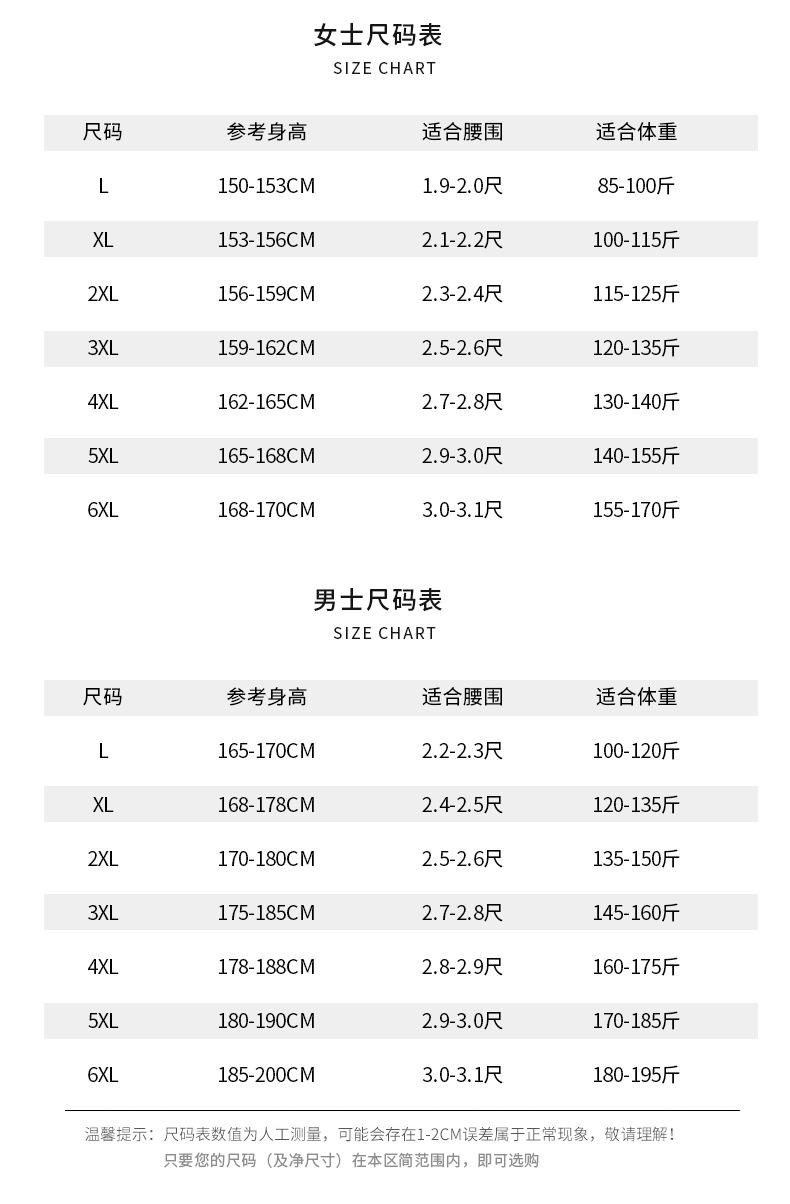 女士尺码表
SIZE CHART

| 尺码 | 参考身高 | 适合腰围 | 适合体重 |
|---|---|---|---|
| L | 150-153CM | 1.9-2.0尺 | 85-100斤 |
| XL | 153-156CM | 2.1-2.2尺 | 100-115斤 |
| 2XL | 156-159CM | 2.3-2.4尺 | 115-125斤 |
| 3XL | 159-162CM | 2.5-2.6尺 | 120-135斤 |
| 4XL | 162-165CM | 2.7-2.8尺 | 130-140斤 |
| 5XL | 165-168CM | 2.9-3.0尺 | 140-155斤 |
| 6XL | 168-170CM | 3.0-3.1尺 | 155-170斤 |

男士尺码表
SIZE CHART

| 尺码 | 参考身高 | 适合腰围 | 适合体重 |
|---|---|---|---|
| L | 165-170CM | 2.2-2.3尺 | 100-120斤 |
| XL | 168-178CM | 2.4-2.5尺 | 120-135斤 |
| 2XL | 170-180CM | 2.5-2.6尺 | 135-150斤 |
| 3XL | 175-185CM | 2.7-2.8尺 | 145-160斤 |
| 4XL | 178-188CM | 2.8-2.9尺 | 160-175斤 |
| 5XL | 180-190CM | 2.9-3.0尺 | 170-185斤 |
| 6XL | 185-200CM | 3.0-3.1尺 | 180-195斤 |

温馨提示：尺码表数值为人工测量，可能会存在1-2CM误差属于正常现象，敬请理解！
只要您的尺码（及净尺寸）在本区简范围内，即可选购